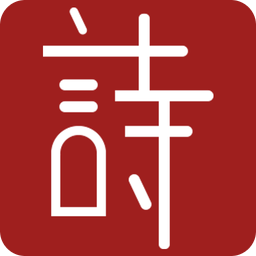 詩